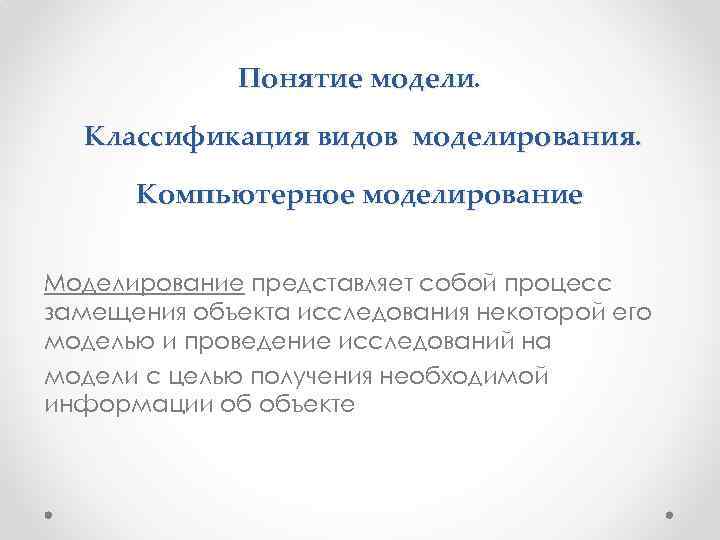 Понятие модели.

Классификация видов моделирования.

Компьютерное моделирование

Моделирование представляет собой процесс замещения объекта исследования некоторой его моделью и проведение исследований на

модели с целью получения необходимой информации об объекте